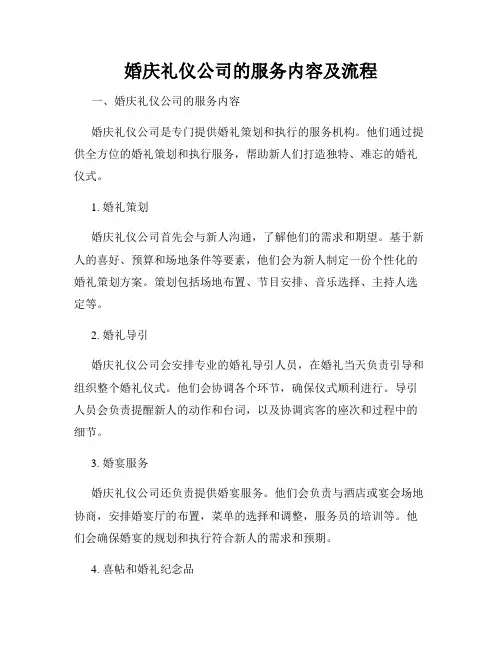 婚庆礼仪公司的服务内容及流程

一、婚庆礼仪公司的服务内容

婚庆礼仪公司是专门提供婚礼策划和执行的服务机构。他们通过提供全方位的婚礼策划和执行服务，帮助新人们打造独特、难忘的婚礼仪式。

1. 婚礼策划

婚庆礼仪公司首先会与新人沟通，了解他们的需求和期望。基于新人的喜好、预算和场地条件等要素，他们会为新人制定一份个性化的婚礼策划方案。策划包括场地布置、节目安排、音乐选择、主持人选定等。

2. 婚礼导引

婚庆礼仪公司会安排专业的婚礼导引人员，在婚礼当天负责引导和组织整个婚礼仪式。他们会协调各个环节，确保仪式顺利进行。导引人员会负责提醒新人的动作和台词，以及协调宾客的座次和过程中的细节。

3. 婚宴服务

婚庆礼仪公司还负责提供婚宴服务。他们会负责与酒店或宴会场地协商，安排婚宴厅的布置，菜单的选择和调整，服务员的培训等。他们会确保婚宴的规划和执行符合新人的需求和预期。

4. 喜帖和婚礼纪念品